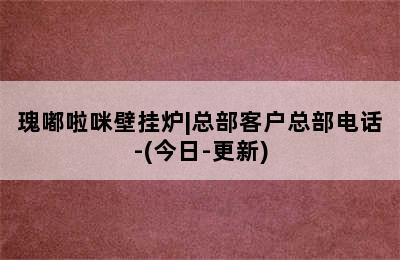 瑰嘟啦咪壁挂炉|总部客户总部电话-(今日-更新)